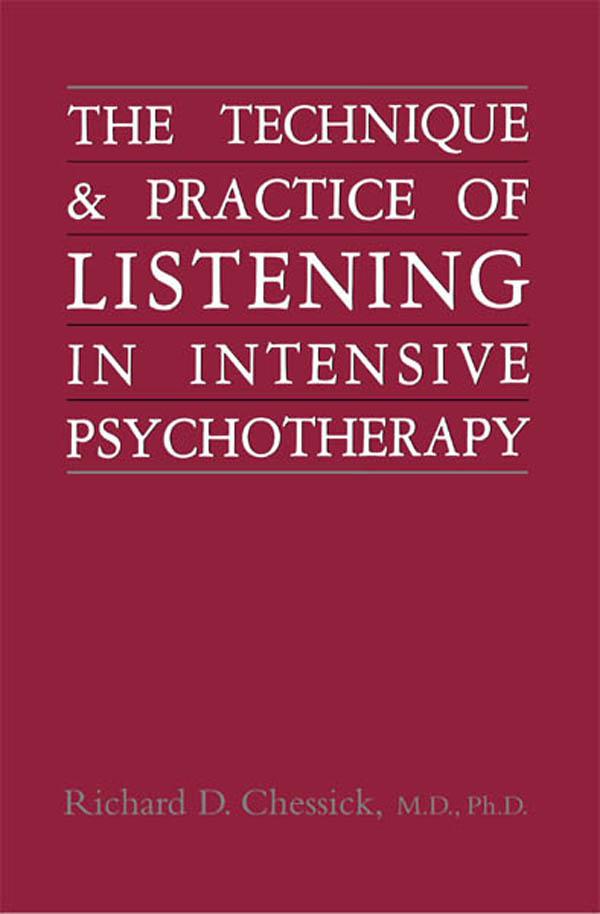 THE TECHNIQUE
& PRACTICE OF
LISTENING
IN INTENSIVE
PSYCHOTHERAPY

Richard D. Chessick, M.D., Ph.D.